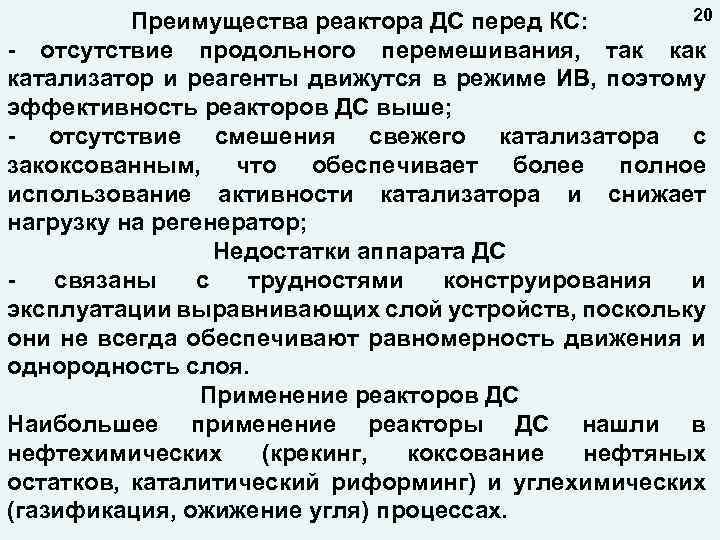 20

Преимущества реактора ДС перед КС:

- отсутствие продольного перемешивания, так как катализатор и реагенты движутся в режиме ИВ, поэтому эффективность реакторов ДС выше;

- отсутствие смешения свежего катализатора с закоксованным, что обеспечивает более полное использование активности катализатора и снижает нагрузку на регенератор;

Недостатки аппарата ДС

- связаны с трудностями конструирования и эксплуатации выравнивающих слой устройств, поскольку они не всегда обеспечивают равномерность движения и однородность слоя.

Применение реакторов ДС

Наибольшее применение реакторы ДС нашли в нефтехимических (крекинг, коксование нефтяных остатков, каталитический риформинг) и углехимических (газификация, ожижение угля) процессах.